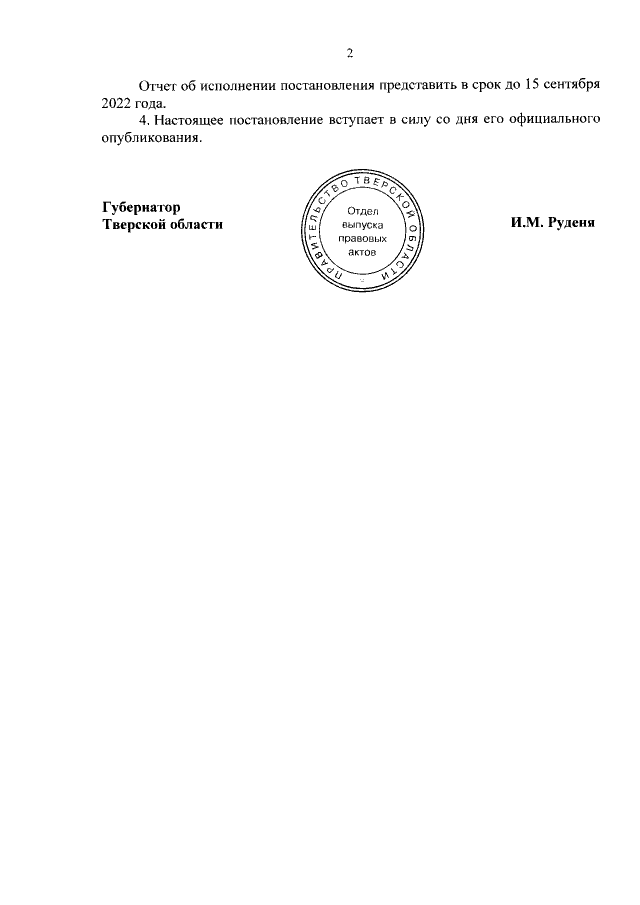 2

Отчет об исполнении постановления представить в срок до 15 сентября 2022 года.

4. Настоящее постановление вступает в силу со дня его официального опубликования.

Губернатор
Тверской области

ПРАВИТЕЛЬСТВО ТВЕРСКОЙ ОБЛАСТИ
Отдел
выпуска
правовых
актов

И.М. Руденя